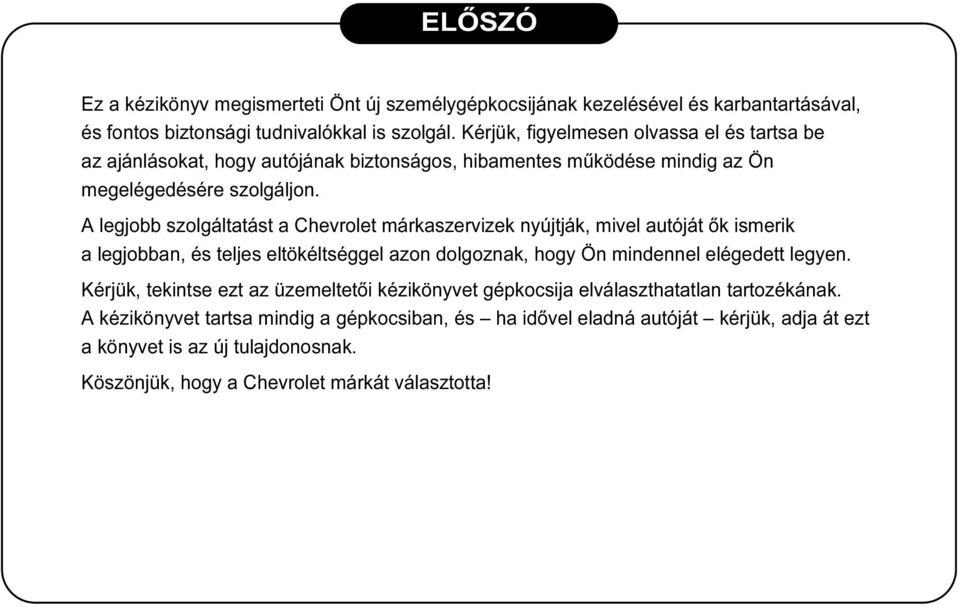 ELŐSZÓ

Ez a kézikönyv megismerteti Önt új személygépkocsijának kezelésével és karbantartásával, és fontos biztonsági tudnivalókkal is szolgál. Kérjük, figyelmesen olvassa el és tartsa be az ajánlásokat, hogy autójának biztonságos, hibamentes működése mindig az Ön megelégedésére szolgáljon.

A legjobb szolgáltatást a Chevrolet márkaszervizek nyújtják, mivel autóját ők ismerik a legjobban, és teljes eltökéltséggel azon dolgoznak, hogy Ön mindennel elégedett legyen.

Kérjük, tekintse ezt az üzemeltetői kézikönyvet gépkocsija elválaszthatatlan tartozékának. A kézikönyvet tartsa mindig a gépkocsiban, és – ha idővel eladná autóját – kérjük, adja át ezt a könyvet is az új tulajdonosnak.

Köszönjük, hogy a Chevrolet márkát választotta!